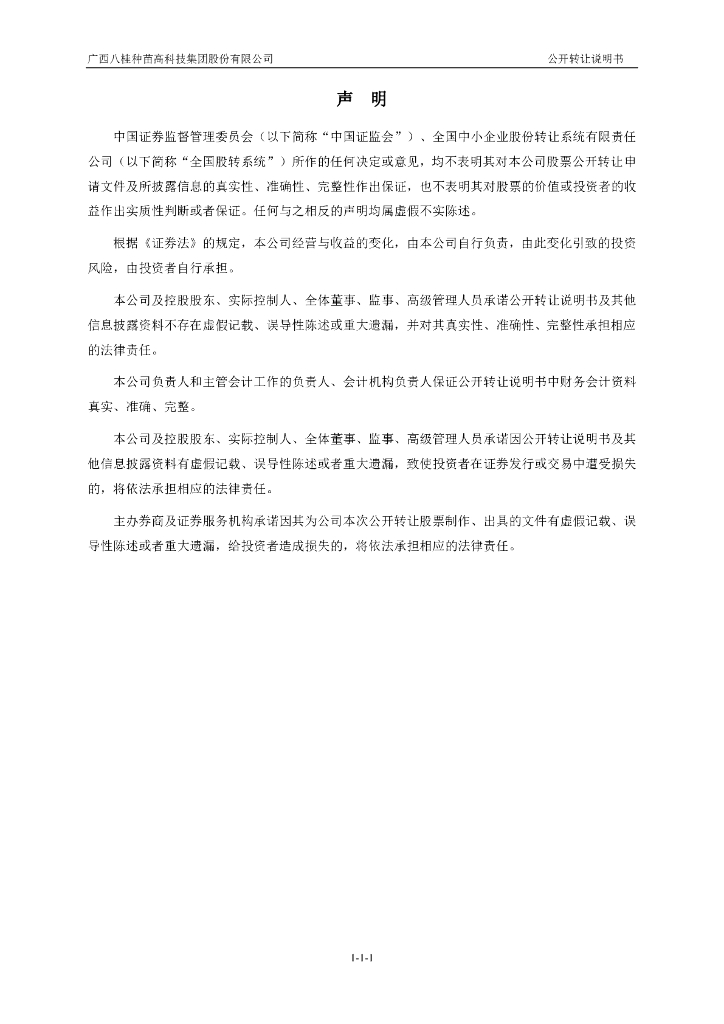 广西八桂种苗高科技集团股份有限公司

公开转让说明书

声　明

中国证券监督管理委员会（以下简称“中国证监会”）、全国中小企业股份转让系统有限责任公司（以下简称“全国股转系统”）所作的任何决定或意见，均不表明其对本公司股票公开转让申请文件及所披露信息的真实性、准确性、完整性作出保证，也不表明其对股票的价值或投资者的收益作出实质性判断或者保证。任何与之相反的声明均属虚假不实陈述。

根据《证券法》的规定，本公司经营与收益的变化，由本公司自行负责，由此变化引致的投资风险，由投资者自行承担。

本公司及控股股东、实际控制人、全体董事、监事、高级管理人员承诺公开转让说明书及其他信息披露资料不存在虚假记载、误导性陈述或重大遗漏，并对其真实性、准确性、完整性承担相应的法律责任。

本公司负责人和主管会计工作的负责人、会计机构负责人保证公开转让说明书中财务会计资料真实、准确、完整。

本公司及控股股东、实际控制人、全体董事、监事、高级管理人员承诺因公开转让说明书及其他信息披露资料有虚假记载、误导性陈述或者重大遗漏，致使投资者在证券发行或交易中遭受损失的，将依法承担相应的法律责任。

主办券商及证券服务机构承诺因其为公司本次公开转让股票制作、出具的文件有虚假记载、误导性陈述或者重大遗漏，给投资者造成损失的，将依法承担相应的法律责任。

1-1-1